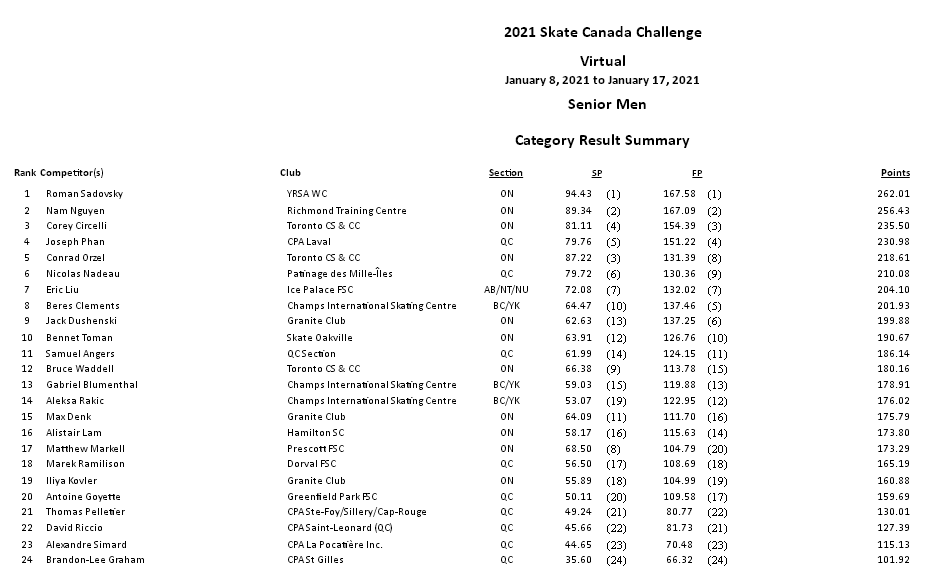 2021 Skate Canada Challenge

Virtual

January 8, 2021 to January 17, 2021

Senior Men

Category Result Summary

| Rank | Competitor(s) | Club | Section | SP | | FP | | Points |
|---|---|---|---|---|---|---|---|---|
| 1 | Roman Sadovsky | YRSA WC | ON | 94.43 | (1) | 167.58 | (1) | 262.01 |
| 2 | Nam Nguyen | Richmond Training Centre | ON | 89.34 | (2) | 167.09 | (2) | 256.43 |
| 3 | Corey Circelli | Toronto CS & CC | ON | 81.11 | (4) | 154.39 | (3) | 235.50 |
| 4 | Joseph Phan | CPA Laval | QC | 79.76 | (5) | 151.22 | (4) | 230.98 |
| 5 | Conrad Orzel | Toronto CS & CC | ON | 87.22 | (3) | 131.39 | (8) | 218.61 |
| 6 | Nicolas Nadeau | Patinage des Mille-Îles | QC | 79.72 | (6) | 130.36 | (9) | 210.08 |
| 7 | Eric Liu | Ice Palace FSC | AB/NT/NU | 72.08 | (7) | 132.02 | (7) | 204.10 |
| 8 | Beres Clements | Champs International Skating Centre | BC/YK | 64.47 | (10) | 137.46 | (5) | 201.93 |
| 9 | Jack Dushenski | Granite Club | ON | 62.63 | (13) | 137.25 | (6) | 199.88 |
| 10 | Bennet Toman | Skate Oakville | ON | 63.91 | (12) | 126.76 | (10) | 190.67 |
| 11 | Samuel Angers | QC Section | QC | 61.99 | (14) | 124.15 | (11) | 186.14 |
| 12 | Bruce Waddell | Toronto CS & CC | ON | 66.38 | (9) | 113.78 | (15) | 180.16 |
| 13 | Gabriel Blumenthal | Champs International Skating Centre | BC/YK | 59.03 | (15) | 119.88 | (13) | 178.91 |
| 14 | Aleksa Rakic | Champs International Skating Centre | BC/YK | 53.07 | (19) | 122.95 | (12) | 176.02 |
| 15 | Max Denk | Granite Club | ON | 64.09 | (11) | 111.70 | (16) | 175.79 |
| 16 | Alistair Lam | Hamilton SC | ON | 58.17 | (16) | 115.63 | (14) | 173.80 |
| 17 | Matthew Markell | Prescott FSC | ON | 68.50 | (8) | 104.79 | (20) | 173.29 |
| 18 | Marek Ramilison | Dorval FSC | QC | 56.50 | (17) | 108.69 | (18) | 165.19 |
| 19 | Iliya Kovler | Granite Club | ON | 55.89 | (18) | 104.99 | (19) | 160.88 |
| 20 | Antoine Goyette | Greenfield Park FSC | QC | 50.11 | (20) | 109.58 | (17) | 159.69 |
| 21 | Thomas Pelletier | CPA Ste-Foy/Sillery/Cap-Rouge | QC | 49.24 | (21) | 80.77 | (22) | 130.01 |
| 22 | David Riccio | CPA Saint-Leonard (QC) | QC | 45.66 | (22) | 81.73 | (21) | 127.39 |
| 23 | Alexandre Simard | CPA La Pocatière Inc. | QC | 44.65 | (23) | 70.48 | (23) | 115.13 |
| 24 | Brandon-Lee Graham | CPA St Gilles | QC | 35.60 | (24) | 66.32 | (24) | 101.92 |